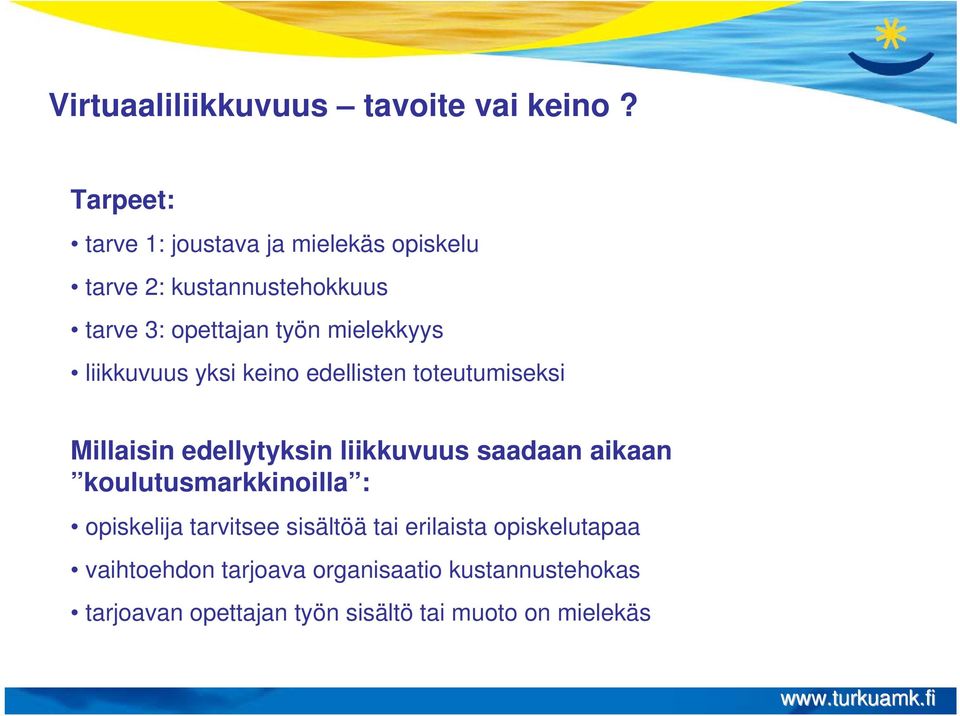 Virtuaaliliikkuvuus – tavoite vai keino ?

Tarpeet:

• tarve 1: joustava ja mielekäs opiskelu

• tarve 2: kustannustehokkuus

• tarve 3: opettajan työn mielekkyys

• liikkuvuus yksi keino edellisten toteutumiseksi

Millaisin edellytyksin liikkuvuus saadaan aikaan ”koulutusmarkkinoilla”:

• opiskelija tarvitsee sisältöä tai erilaista opiskelutapaa

• vaihtoehdon tarjoava organisaatio kustannustehokas

• tarjoavan opettajan työn sisältö tai muoto on mielekäs

www.turkuamk.fi